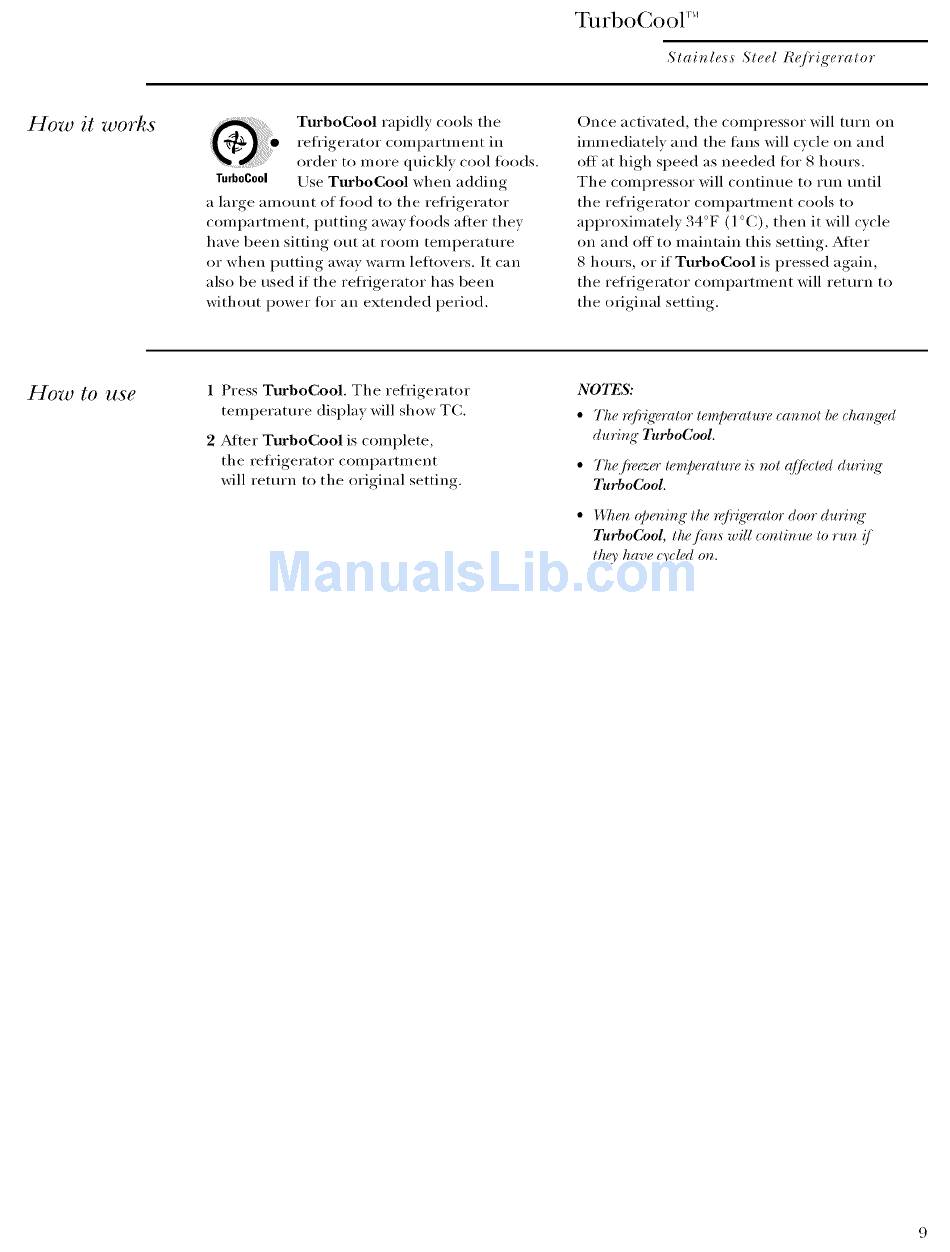 TurboCool™

Stainless Steel Refrigerator

How it works

TurboCool

TurboCool rapidly cools the refrigerator compartment in order to more quickly cool foods. Use TurboCool when adding a large amount of food to the refrigerator compartment, putting away foods after they have been sitting out at room temperature or when putting away warm leftovers. It can also be used if the refrigerator has been without power for an extended period.

Once activated, the compressor will turn on immediately and the fans will cycle on and off at high speed as needed for 8 hours. The compressor will continue to run until the refrigerator compartment cools to approximately 34°F (1°C), then it will cycle on and off to maintain this setting. After 8 hours, or if TurboCool is pressed again, the refrigerator compartment will return to the original setting.

How to use

1 Press TurboCool. The refrigerator temperature display will show TC.

2 After TurboCool is complete, the refrigerator compartment will return to the original setting.

NOTES:

• The refrigerator temperature cannot be changed during TurboCool.

• The freezer temperature is not affected during TurboCool.

• When opening the refrigerator door during TurboCool, the fans will continue to run if they have cycled on.

ManualsLib.com

9